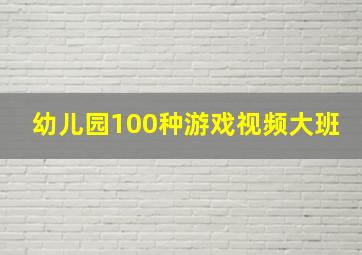 幼儿园100种游戏视频大班